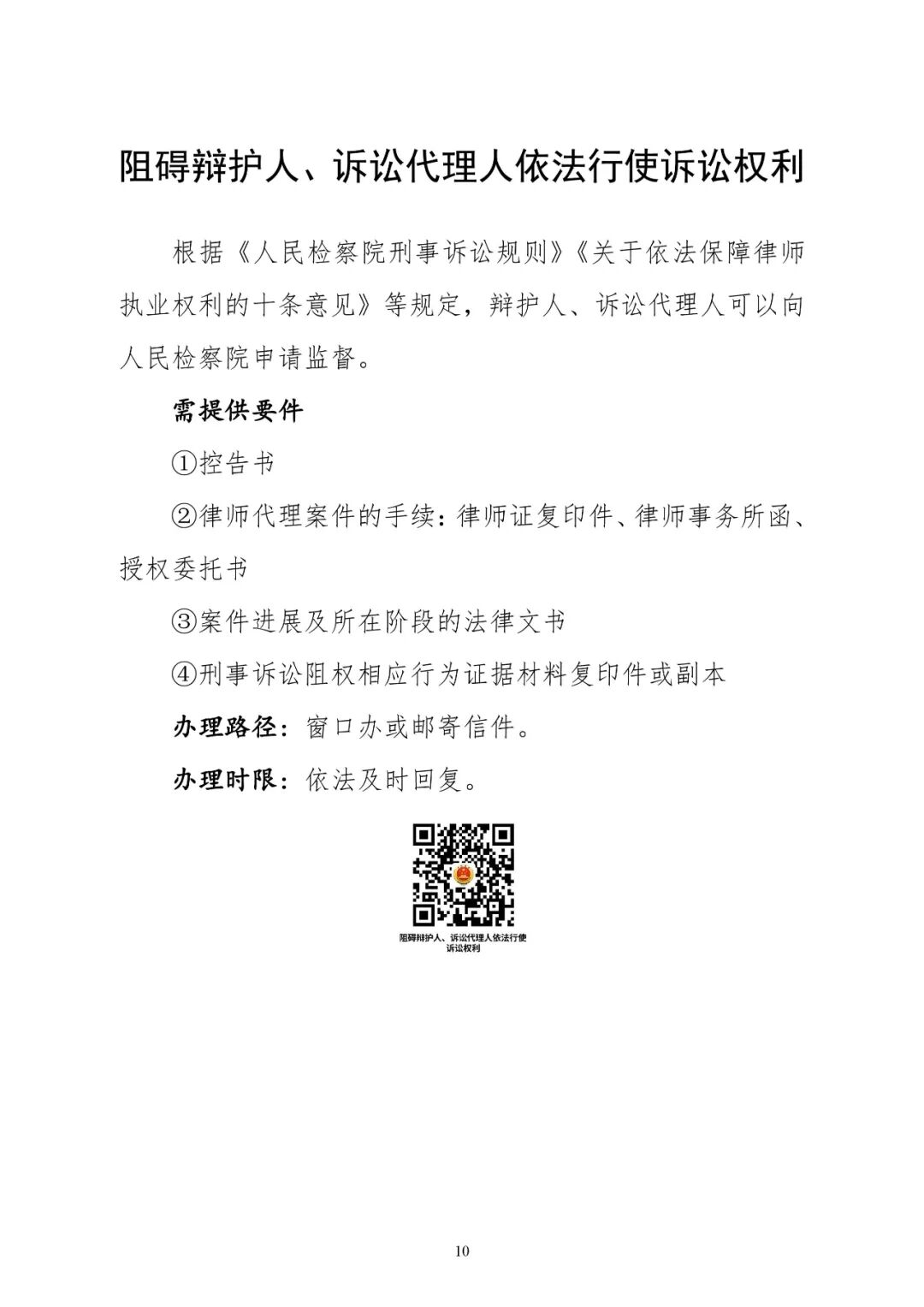 阻碍辩护人、诉讼代理人依法行使诉讼权利

根据《人民检察院刑事诉讼规则》《关于依法保障律师执业权利的十条意见》等规定，辩护人、诉讼代理人可以向人民检察院申请监督。

需提供要件

①控告书

②律师代理案件的手续：律师证复印件、律师事务所函、授权委托书

③案件进展及所在阶段的法律文书

④刑事诉讼阻权相应行为证据材料复印件或副本

办理路径：窗口办或邮寄信件。

办理时限：依法及时回复。

阻碍辩护人、诉讼代理人依法行使诉讼权利

10